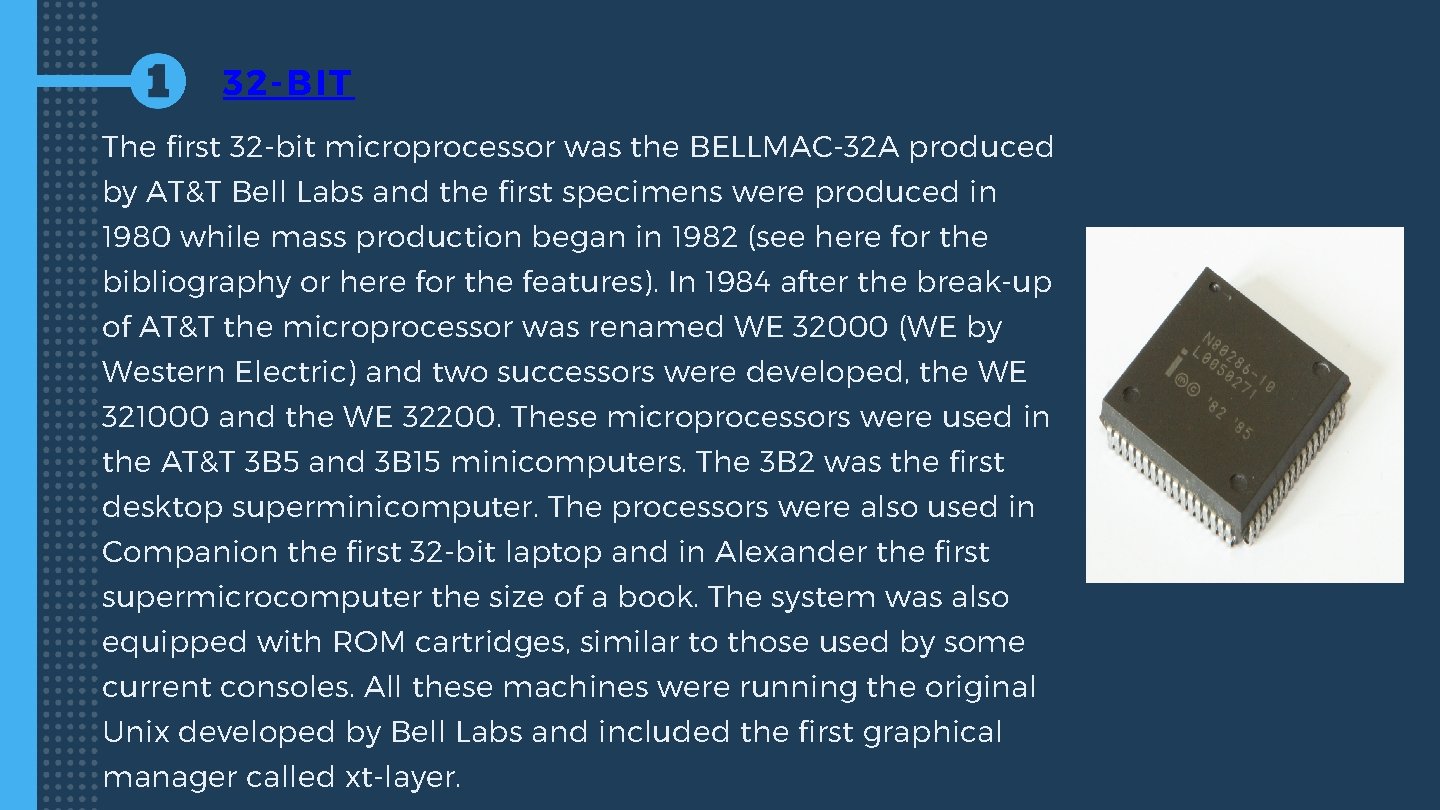 1

32-BIT

The first 32-bit microprocessor was the BELLMAC-32A produced by AT&T Bell Labs and the first specimens were produced in 1980 while mass production began in 1982 (see here for the bibliography or here for the features). In 1984 after the break-up of AT&T the microprocessor was renamed WE 32000 (WE by Western Electric) and two successors were developed, the WE 321000 and the WE 32200. These microprocessors were used in the AT&T 3B5 and 3B15 minicomputers. The 3B2 was the first desktop superminicomputer. The processors were also used in Companion the first 32-bit laptop and in Alexander the first supermicrocomputer the size of a book. The system was also equipped with ROM cartridges, similar to those used by some current consoles. All these machines were running the original Unix developed by Bell Labs and included the first graphical manager called xt-layer.

N80286-10
L8050271
i
'82 '85